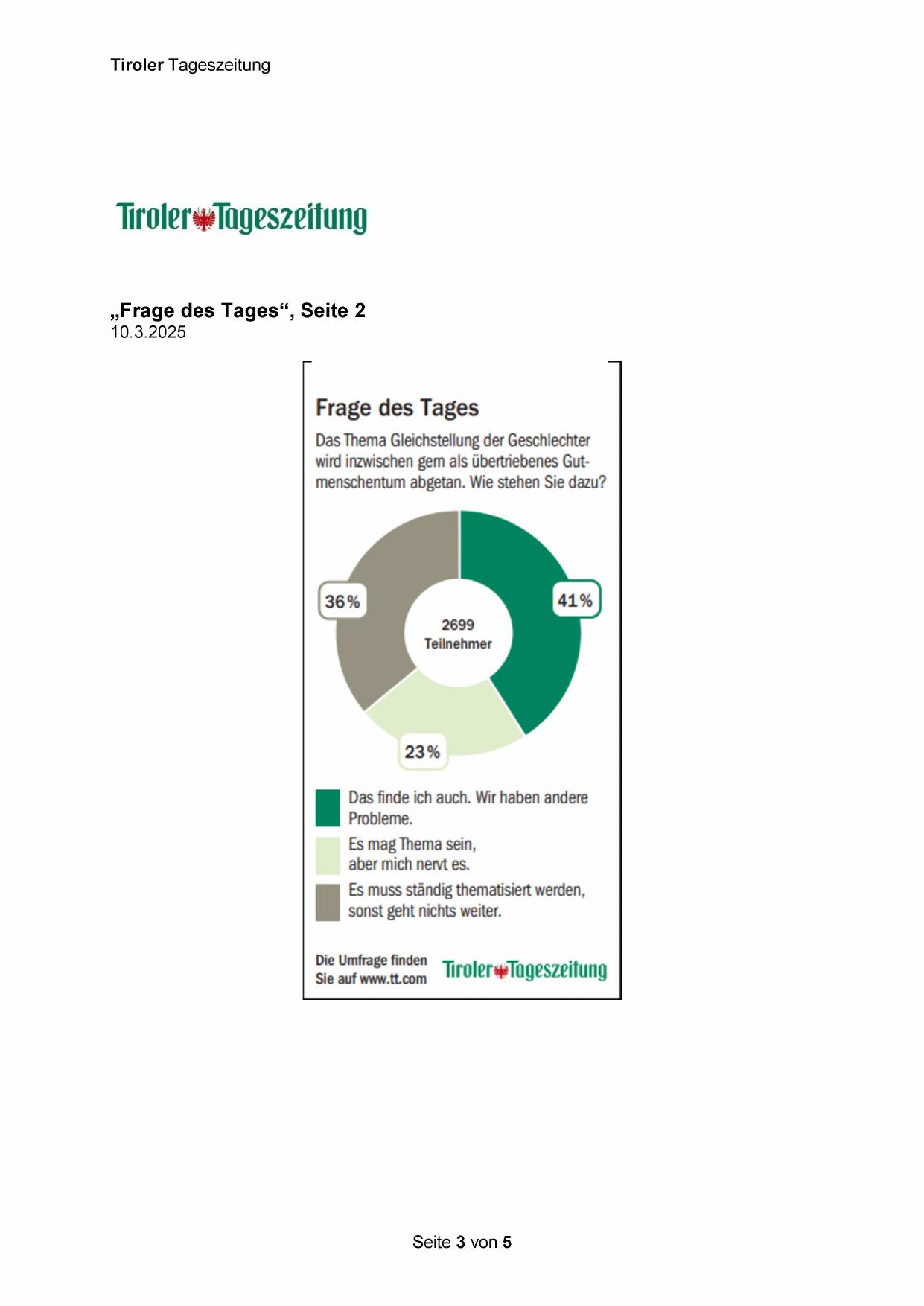 Tiroler Tageszeitung

Tiroler Tageszeitung

„Frage des Tages“, Seite 2
10.3.2025

Frage des Tages

Das Thema Gleichstellung der Geschlechter wird inzwischen gern als übertriebenes Gutmenschentum abgetan. Wie stehen Sie dazu?

36%

41%

2699
Teilnehmer

23%

Das finde ich auch. Wir haben andere Probleme.

Es mag Thema sein, aber mich nervt es.

Es muss ständig thematisiert werden, sonst geht nichts weiter.

Die Umfrage finden Sie auf www.tt.com

Tiroler Tageszeitung

Seite 3 von 5